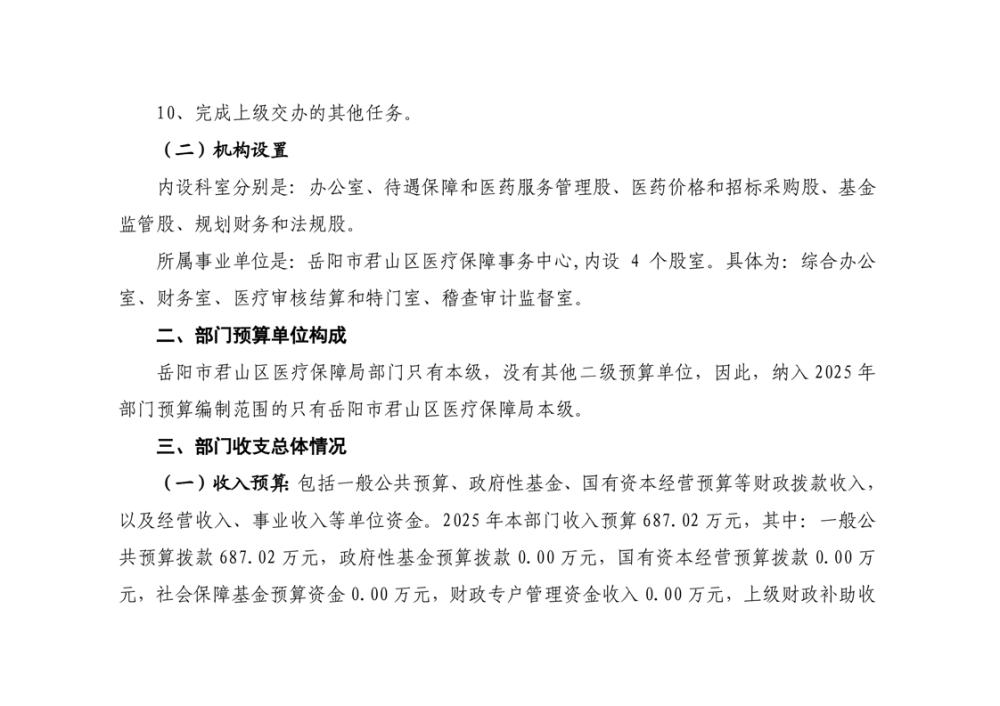 10、完成上级交办的其他任务。

（二）机构设置

内设科室分别是：办公室、待遇保障和医药服务管理股、医药价格和招标采购股、基金监管股、规划财务和法规股。

所属事业单位是：岳阳市君山区医疗保障事务中心，内设 4 个股室。具体为：综合办公室、财务室、医疗审核结算和特门室、稽查审计监督室。

二、部门预算单位构成

岳阳市君山区医疗保障局部门只有本级，没有其他二级预算单位，因此，纳入 2025 年部门预算编制范围的只有岳阳市君山区医疗保障局本级。

三、部门收支总体情况

（一）收入预算：包括一般公共预算、政府性基金、国有资本经营预算等财政拨款收入，以及经营收入、事业收入等单位资金。2025 年本部门收入预算 687.02 万元，其中：一般公共预算拨款 687.02 万元，政府性基金预算拨款 0.00 万元，国有资本经营预算拨款 0.00 万元，社会保障基金预算资金 0.00 万元，财政专户管理资金收入 0.00 万元，上级财政补助收